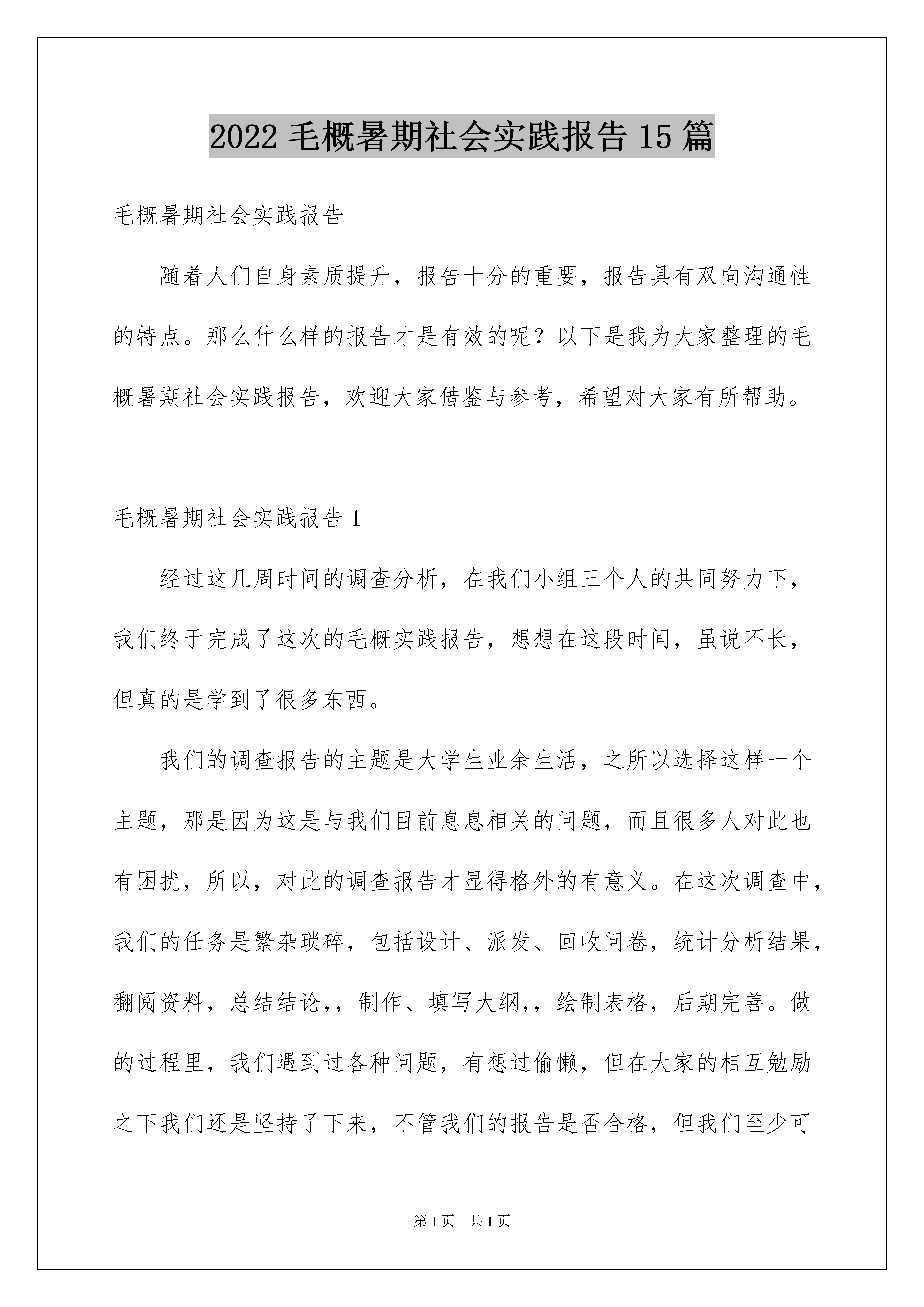 2022 毛概暑期社会实践报告 15 篇

毛概暑期社会实践报告

随着人们自身素质提升，报告十分的重要，报告具有双向沟通性的特点。那么什么样的报告才是有效的呢？以下是我为大家整理的毛概暑期社会实践报告，欢迎大家借鉴与参考，希望对大家有所帮助。

毛概暑期社会实践报告 1

经过这几周时间的调查分析，在我们小组三个人的共同努力下，我们终于完成了这次的毛概实践报告，想想在这段时间，虽说不长，但真的是学到了很多东西。

我们的调查报告的主题是大学生业余生活，之所以选择这样一个主题，那是因为这是与我们目前息息相关的问题，而且很多人对此也有困扰，所以，对此的调查报告才显得格外的有意义。在这次调查中，我们的任务是繁杂琐碎，包括设计、派发、回收问卷，统计分析结果，翻阅资料，总结结论，，制作、填写大纲，，绘制表格，后期完善。做的过程里，我们遇到过各种问题，有想过偷懒，但在大家的相互勉励之下我们还是坚持了下来，不管我们的报告是否合格，但我们至少可

第 1 页 共 1 页